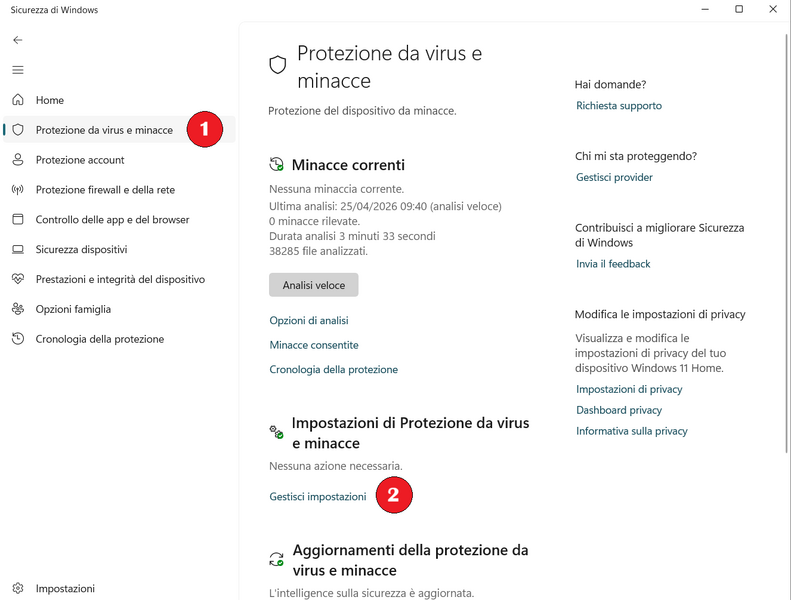 Sicurezza di Windows

Home

Protezione da virus e minacce

1

Protezione account

Protezione firewall e della rete

Controllo delle app e del browser

Sicurezza dispositivi

Prestazioni e integrità del dispositivo

Opzioni famiglia

Cronologia della protezione

Impostazioni

Protezione da virus e minacce

Protezione del dispositivo da minacce.

Minacce correnti

Nessuna minaccia corrente.
Ultima analisi: 25/04/2026 09:40 (analisi veloce)
0 minacce rilevate.
Durata analisi 3 minuti 33 secondi
38285 file analizzati.

Analisi veloce

Opzioni di analisi

Minacce consentite

Cronologia della protezione

Impostazioni di Protezione da virus e minacce

Nessuna azione necessaria.

Gestisci impostazioni

2

Aggiornamenti della protezione da virus e minacce

L'intelligence sulla sicurezza è aggiornata.

Hai domande?

Richiesta supporto

Chi mi sta proteggendo?

Gestisci provider

Contribuisci a migliorare Sicurezza di Windows

Invia il feedback

Modifica le impostazioni di privacy

Visualizza e modifica le impostazioni di privacy del tuo dispositivo Windows 11 Home.

Impostazioni di privacy

Dashboard privacy

Informativa sulla privacy